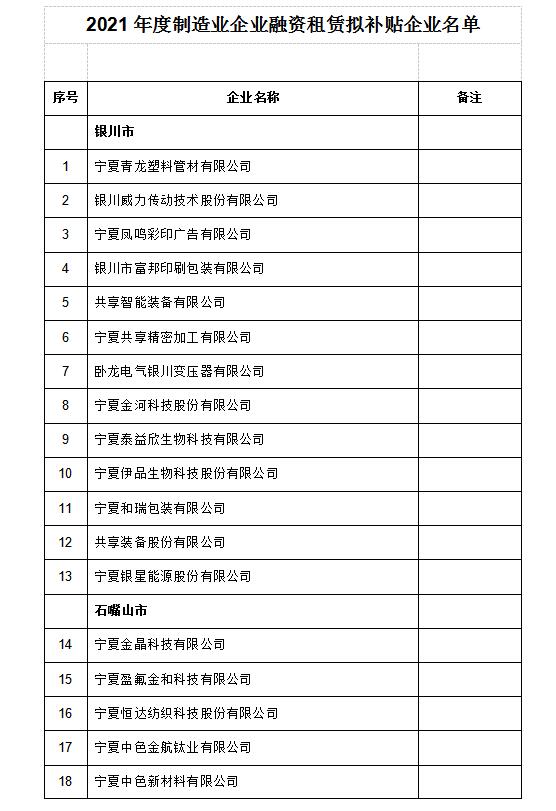 2021 年度制造业企业融资租赁拟补贴企业名单

| 序号 | 企业名称 | 备注 |
|---|---|---|
| | 银川市 | |
| 1 | 宁夏青龙塑料管材有限公司 | |
| 2 | 银川威力传动技术股份有限公司 | |
| 3 | 宁夏凤鸣彩印广告有限公司 | |
| 4 | 银川市富邦印刷包装有限公司 | |
| 5 | 共享智能装备有限公司 | |
| 6 | 宁夏共享精密加工有限公司 | |
| 7 | 卧龙电气银川变压器有限公司 | |
| 8 | 宁夏金河科技股份有限公司 | |
| 9 | 宁夏泰益欣生物科技有限公司 | |
| 10 | 宁夏伊品生物科技股份有限公司 | |
| 11 | 宁夏和瑞包装有限公司 | |
| 12 | 共享装备股份有限公司 | |
| 13 | 宁夏银星能源股份有限公司 | |
| | 石嘴山市 | |
| 14 | 宁夏金晶科技有限公司 | |
| 15 | 宁夏盈氟金和科技有限公司 | |
| 16 | 宁夏恒达纺织科技股份有限公司 | |
| 17 | 宁夏中色金航钛业有限公司 | |
| 18 | 宁夏中色新材料有限公司 | |